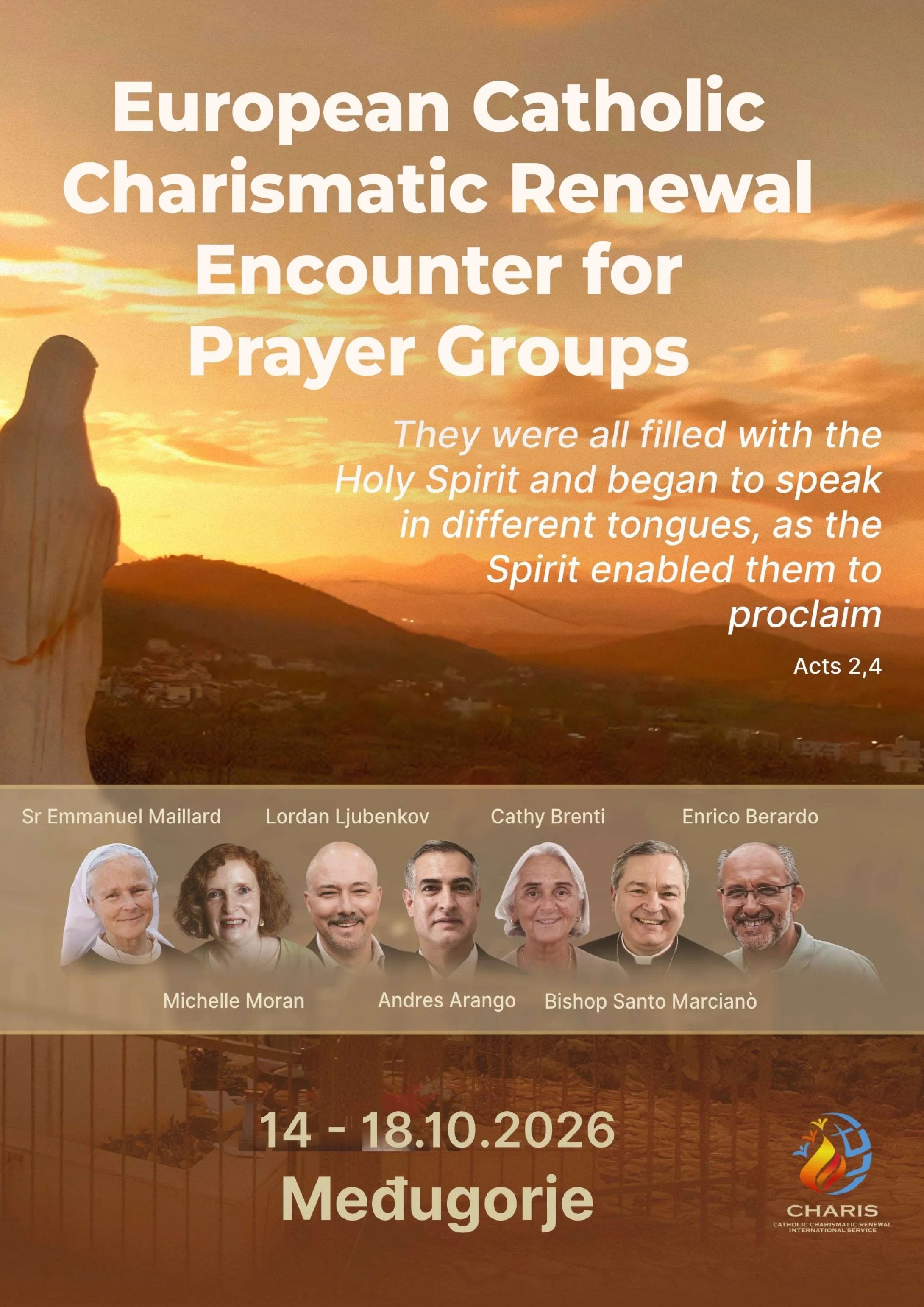 European Catholic Charismatic Renewal Encounter for Prayer Groups

They were all filled with the Holy Spirit and began to speak in different tongues, as the Spirit enabled them to proclaim

Acts 2,4

Sr Emmanuel Maillard
Lordan Ljubenkov
Cathy Brenti
Enrico Berardo

Michelle Moran
Andres Arango
Bishop Santo Marcianò

14 - 18.10.2026
Međugorje

CHARIS
CATHOLIC CHARISMATIC RENEWAL
INTERNATIONAL SERVICE